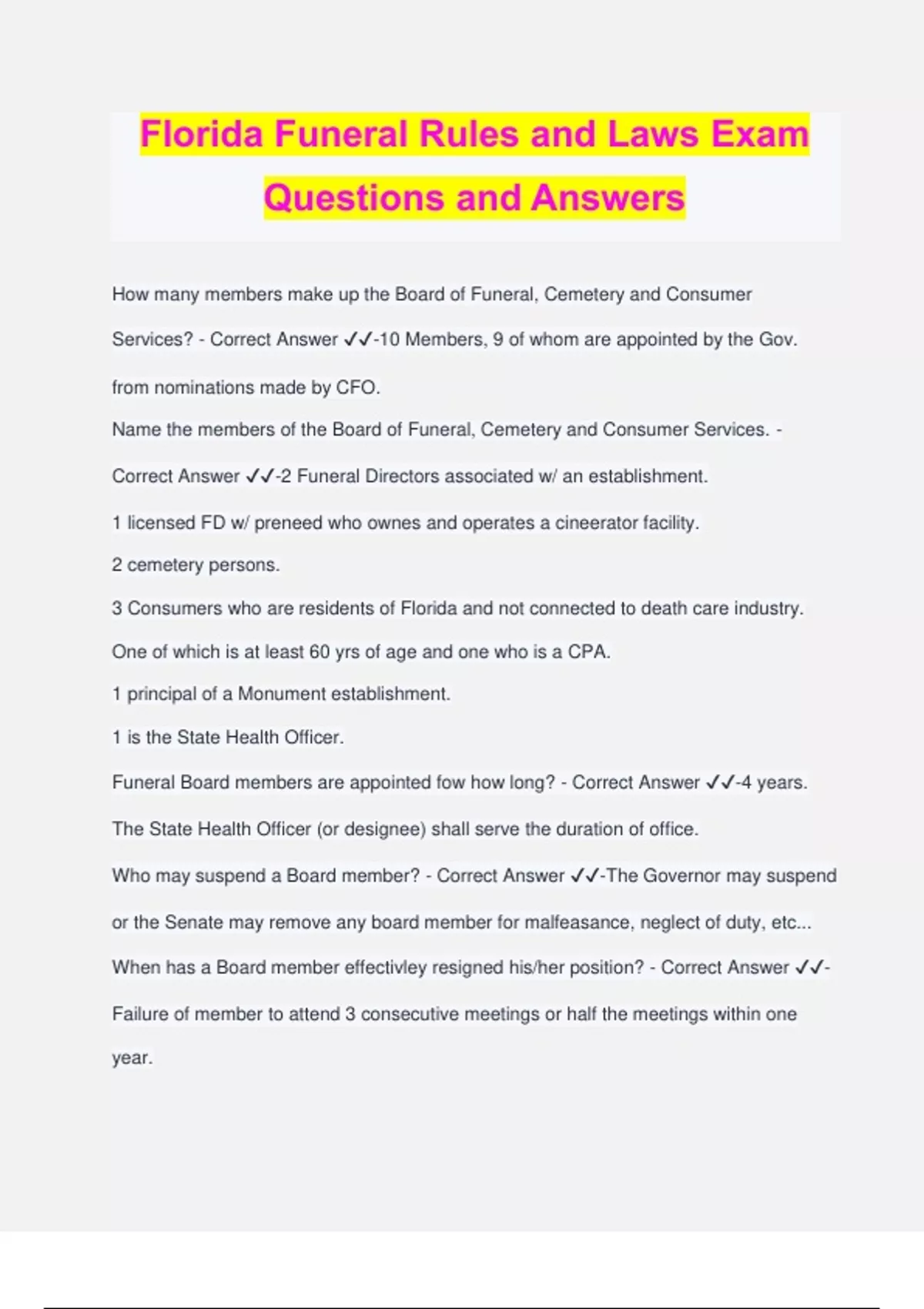 Florida Funeral Rules and Laws Exam Questions and Answers

How many members make up the Board of Funeral, Cemetery and Consumer Services? - Correct Answer ✓✓-10 Members, 9 of whom are appointed by the Gov. from nominations made by CFO.

Name the members of the Board of Funeral, Cemetery and Consumer Services. - Correct Answer ✓✓-2 Funeral Directors associated w/ an establishment.

1 licensed FD w/ preneed who ownes and operates a cineerator facility.

2 cemetery persons.

3 Consumers who are residents of Florida and not connected to death care industry. One of which is at least 60 yrs of age and one who is a CPA.

1 principal of a Monument establishment.

1 is the State Health Officer.

Funeral Board members are appointed fow how long? - Correct Answer ✓✓-4 years. The State Health Officer (or designee) shall serve the duration of office.

Who may suspend a Board member? - Correct Answer ✓✓-The Governor may suspend or the Senate may remove any board member for malfeasance, neglect of duty, etc...

When has a Board member effectivley resigned his/her position? - Correct Answer ✓✓-Failure of member to attend 3 consecutive meetings or half the meetings within one year.